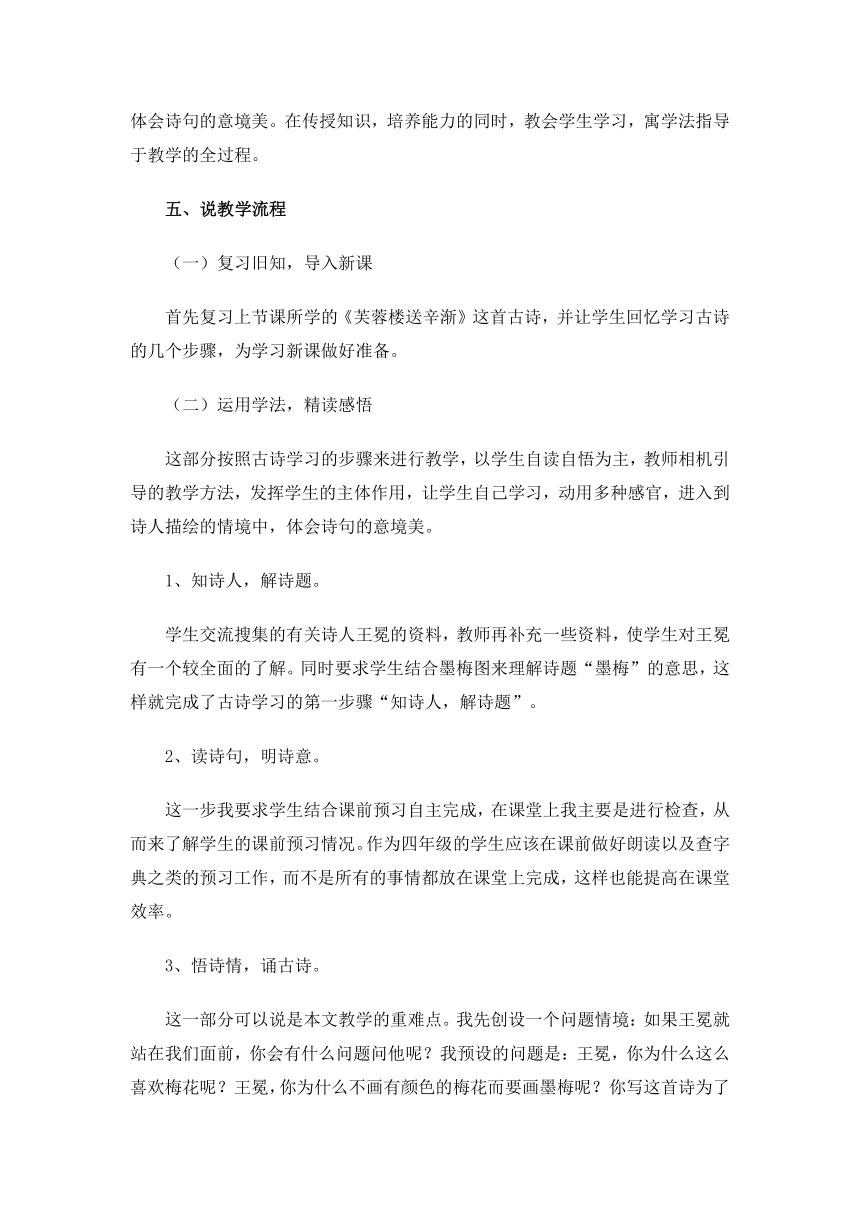 体会诗句的意境美。在传授知识，培养能力的同时，教会学生学习，寓学法指导于教学的全过程。

五、说教学流程

（一）复习旧知，导入新课

首先复习上节课所学的《芙蓉楼送辛渐》这首古诗，并让学生回忆学习古诗的几个步骤，为学习新课做好准备。

（二）运用学法，精读感悟

这部分按照古诗学习的步骤来进行教学，以学生自读自悟为主，教师相机引导的教学方法，发挥学生的主体作用，让学生自己学习，动用多种感官，进入到诗人描绘的情境中，体会诗句的意境美。

1、知诗人，解诗题。

学生交流搜集的有关诗人王冕的资料，教师再补充一些资料，使学生对王冕有一个较全面的了解。同时要求学生结合墨梅图来理解诗题“墨梅”的意思，这样就完成了古诗学习的第一步骤“知诗人，解诗题”。

2、读诗句，明诗意。

这一步我要求学生结合课前预习自主完成，在课堂上我主要是进行检查，从而来了解学生的课前预习情况。作为四年级的学生应该在课前做好朗读以及查字典之类的预习工作，而不是所有的事情都放在课堂上完成，这样也能提高在课堂效率。

3、悟诗情，诵古诗。

这一部分可以说是本文教学的重难点。我先创设一个问题情境：如果王冕就站在我们面前，你会有什么问题问他呢？我预设的问题是：王冕，你为什么这么喜欢梅花呢？王冕，你为什么不画有颜色的梅花而要画墨梅呢？你写这首诗为了